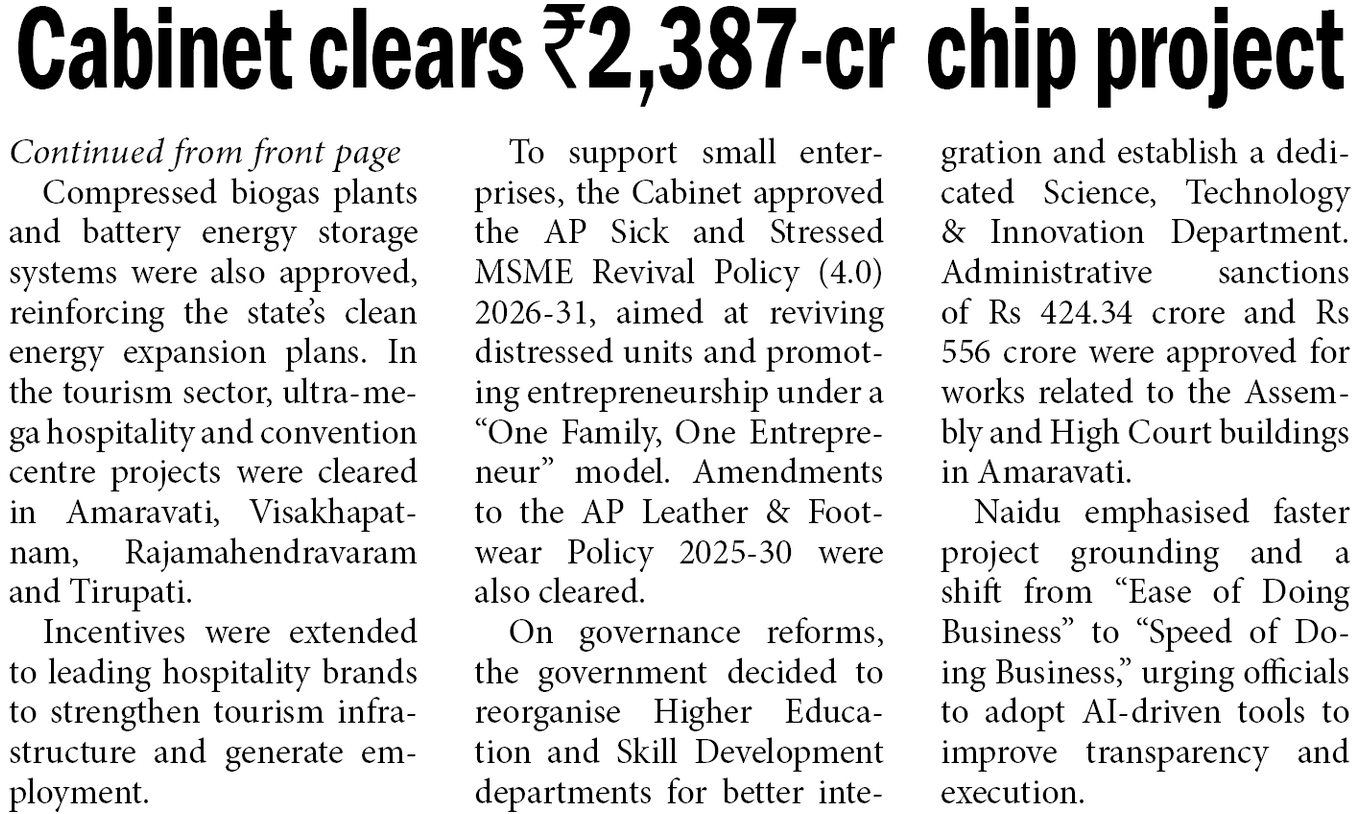 Cabinet clears ₹2,387-cr chip project

Continued from front page

Compressed biogas plants and battery energy storage systems were also approved, reinforcing the state's clean energy expansion plans. In the tourism sector, ultra-mega hospitality and convention centre projects were cleared in Amaravati, Visakhapatnam, Rajamahendravaram and Tirupati.

Incentives were extended to leading hospitality brands to strengthen tourism infrastructure and generate employment.

To support small enterprises, the Cabinet approved the AP Sick and Stressed MSME Revival Policy (4.0) 2026-31, aimed at reviving distressed units and promoting entrepreneurship under a "One Family, One Entrepreneur" model. Amendments to the AP Leather & Footwear Policy 2025-30 were also cleared.

On governance reforms, the government decided to reorganise Higher Education and Skill Development departments for better integration and establish a dedicated Science, Technology & Innovation Department. Administrative sanctions of Rs 424.34 crore and Rs 556 crore were approved for works related to the Assembly and High Court buildings in Amaravati.

Naidu emphasised faster project grounding and a shift from "Ease of Doing Business" to "Speed of Doing Business," urging officials to adopt AI-driven tools to improve transparency and execution.